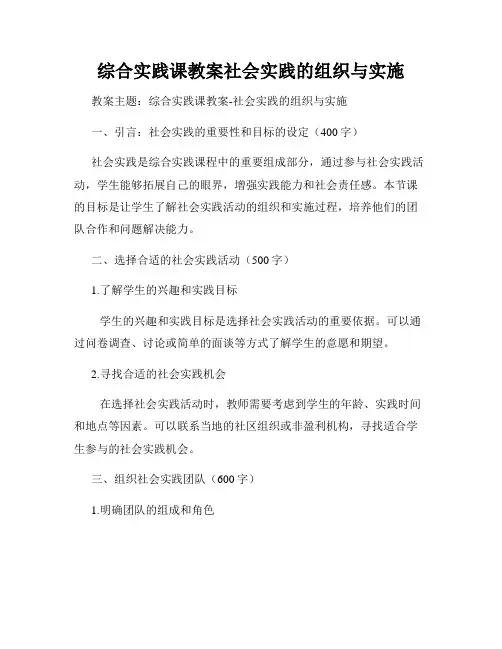 综合实践课教案社会实践的组织与实施

教案主题：综合实践课教案-社会实践的组织与实施

一、引言：社会实践的重要性和目标的设定（400字）

社会实践是综合实践课程中的重要组成部分，通过参与社会实践活动，学生能够拓展自己的眼界，增强实践能力和社会责任感。本节课的目标是让学生了解社会实践活动的组织和实施过程，培养他们的团队合作和问题解决能力。

二、选择合适的社会实践活动（500字）

1.了解学生的兴趣和实践目标

学生的兴趣和实践目标是选择社会实践活动的重要依据。可以通过问卷调查、讨论或简单的面谈等方式了解学生的意愿和期望。

2.寻找合适的社会实践机会

在选择社会实践活动时，教师需要考虑到学生的年龄、实践时间和地点等因素。可以联系当地的社区组织或非盈利机构，寻找适合学生参与的社会实践机会。

三、组织社会实践团队（600字）

1.明确团队的组成和角色